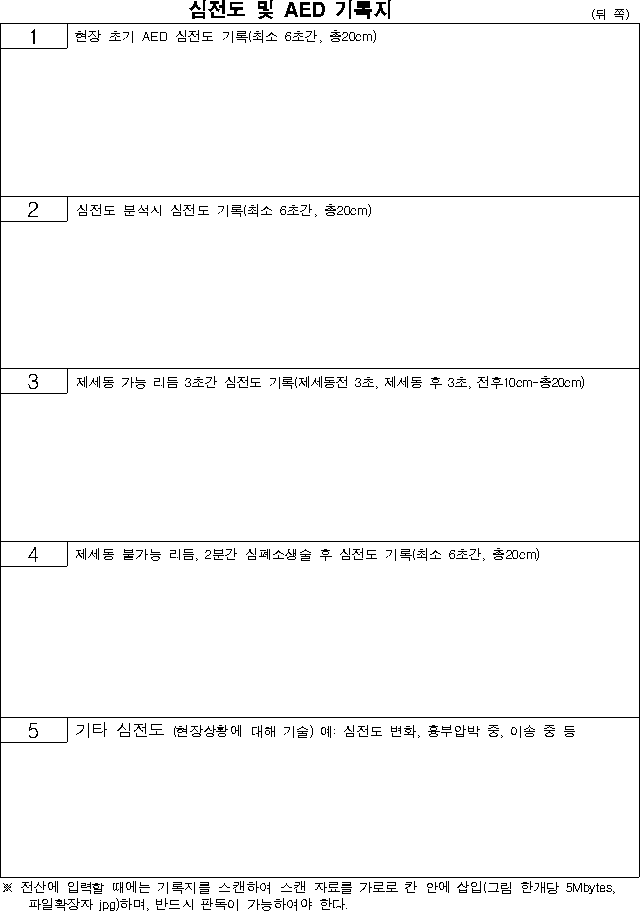 심전도 및 AED 기록지

(뒤 쪽)

1 현장 초기 AED 심전도 기록(최소 6초간, 총20cm)

2 심전도 분석시 심전도 기록(최소 6초간, 총20cm)

3 제세동 가능 리듬 3초간 심전도 기록(제세동전 3초, 제세동 후 3초, 전후10cm-총20cm)

4 제세동 불가능 리듬, 2분간 심폐소생술 후 심전도 기록(최소 6초간, 총20cm)

5 기타 심전도 (현장상황에 대해 기술) 예: 심전도 변화, 흉부압박 중, 이송 중 등

※ 전산에 입력할 때에는 기록지를 스캔하여 스캔 자료를 가로로 칸 안에 삽입(그림 한개당 5Mbytes, 파일확장자 jpg)하며, 반드시 판독이 가능하여야 한다.